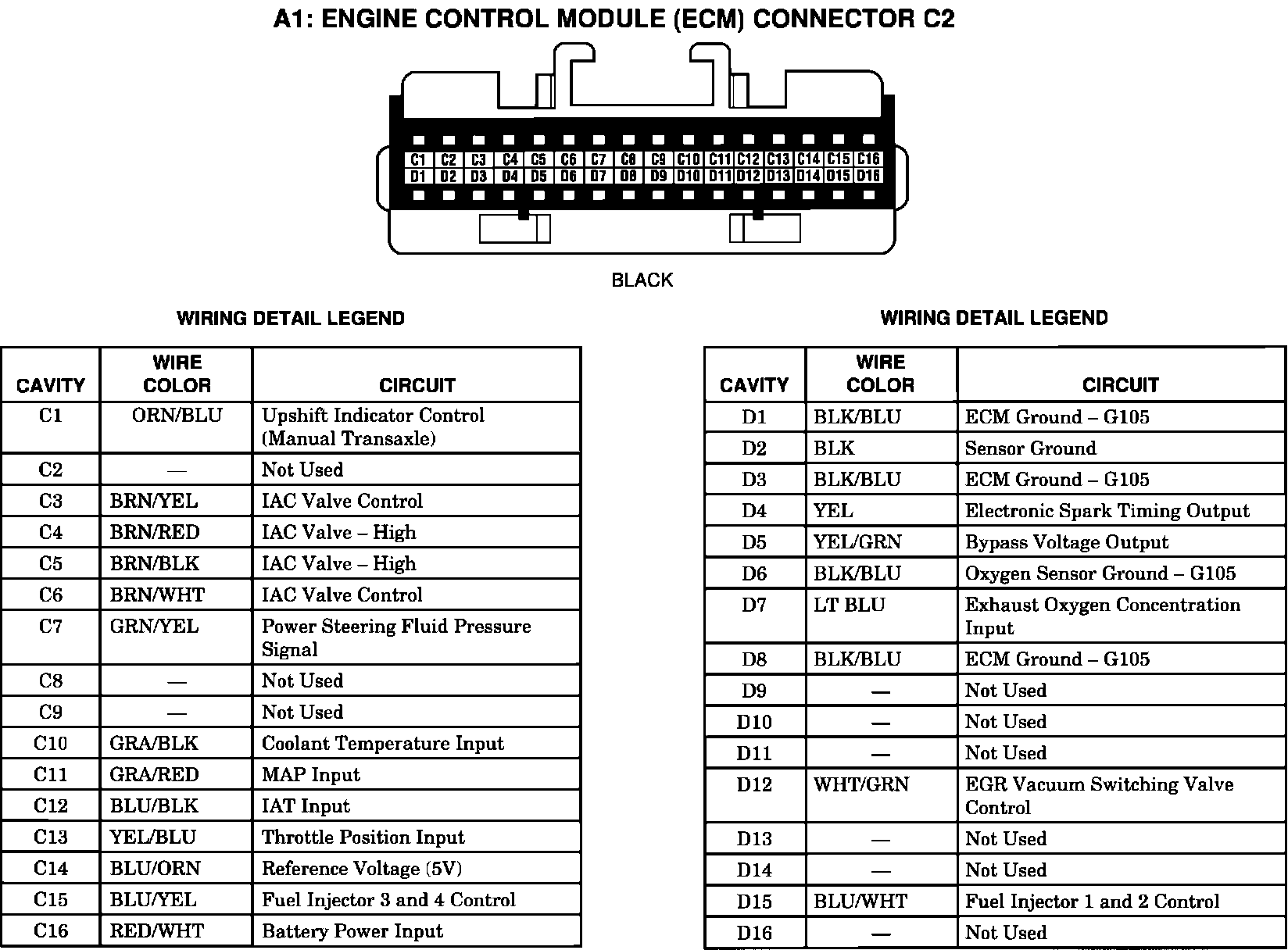 A1: ENGINE CONTROL MODULE (ECM) CONNECTOR C2

C1 C2 C3 C4 C5 C6 C7 C8 C9 C10 C11 C12 C13 C14 C15 C16
D1 D2 D3 D4 D5 D6 D7 D8 D9 D10 D11 D12 D13 D14 D15 D16

BLACK

WIRING DETAIL LEGEND

| CAVITY | WIRE COLOR | CIRCUIT |
|---|---|---|
| C1 | ORN/BLU | Upshift Indicator Control (Manual Transaxle) |
| C2 | — | Not Used |
| C3 | BRN/YEL | IAC Valve Control |
| C4 | BRN/RED | IAC Valve – High |
| C5 | BRN/BLK | IAC Valve – High |
| C6 | BRN/WHT | IAC Valve Control |
| C7 | GRN/YEL | Power Steering Fluid Pressure Signal |
| C8 | — | Not Used |
| C9 | — | Not Used |
| C10 | GRA/BLK | Coolant Temperature Input |
| C11 | GRA/RED | MAP Input |
| C12 | BLU/BLK | IAT Input |
| C13 | YEL/BLU | Throttle Position Input |
| C14 | BLU/ORN | Reference Voltage (5V) |
| C15 | BLU/YEL | Fuel Injector 3 and 4 Control |
| C16 | RED/WHT | Battery Power Input |

WIRING DETAIL LEGEND

| CAVITY | WIRE COLOR | CIRCUIT |
|---|---|---|
| D1 | BLK/BLU | ECM Ground – G105 |
| D2 | BLK | Sensor Ground |
| D3 | BLK/BLU | ECM Ground – G105 |
| D4 | YEL | Electronic Spark Timing Output |
| D5 | YEL/GRN | Bypass Voltage Output |
| D6 | BLK/BLU | Oxygen Sensor Ground – G105 |
| D7 | LT BLU | Exhaust Oxygen Concentration Input |
| D8 | BLK/BLU | ECM Ground – G105 |
| D9 | — | Not Used |
| D10 | — | Not Used |
| D11 | — | Not Used |
| D12 | WHT/GRN | EGR Vacuum Switching Valve Control |
| D13 | — | Not Used |
| D14 | — | Not Used |
| D15 | BLU/WHT | Fuel Injector 1 and 2 Control |
| D16 | — | Not Used |